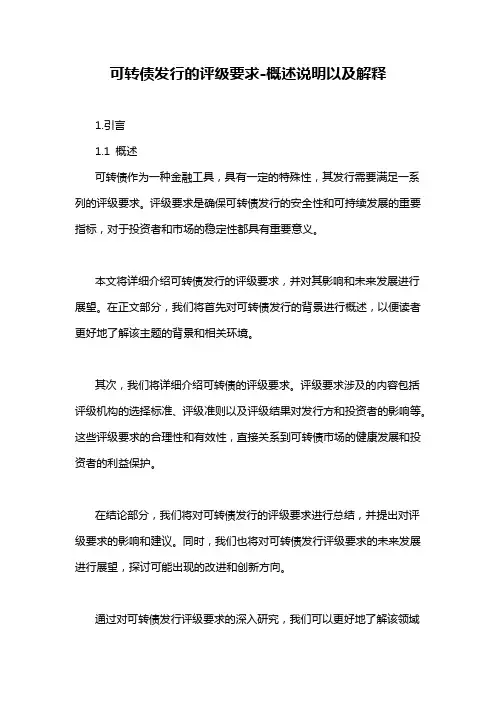 可转债发行的评级要求-概述说明以及解释

1.引言

1.1 概述

可转债作为一种金融工具，具有一定的特殊性，其发行需要满足一系列的评级要求。评级要求是确保可转债发行的安全性和可持续发展的重要指标，对于投资者和市场的稳定性都具有重要意义。

本文将详细介绍可转债发行的评级要求，并对其影响和未来发展进行展望。在正文部分，我们将首先对可转债发行的背景进行概述，以便读者更好地了解该主题的背景和相关环境。

其次，我们将详细介绍可转债的评级要求。评级要求涉及的内容包括评级机构的选择标准、评级准则以及评级结果对发行方和投资者的影响等。这些评级要求的合理性和有效性，直接关系到可转债市场的健康发展和投资者的利益保护。

在结论部分，我们将对可转债发行的评级要求进行总结，并提出对评级要求的影响和建议。同时，我们也将对可转债发行评级要求的未来发展进行展望，探讨可能出现的改进和创新方向。

通过对可转债发行评级要求的深入研究，我们可以更好地了解该领域